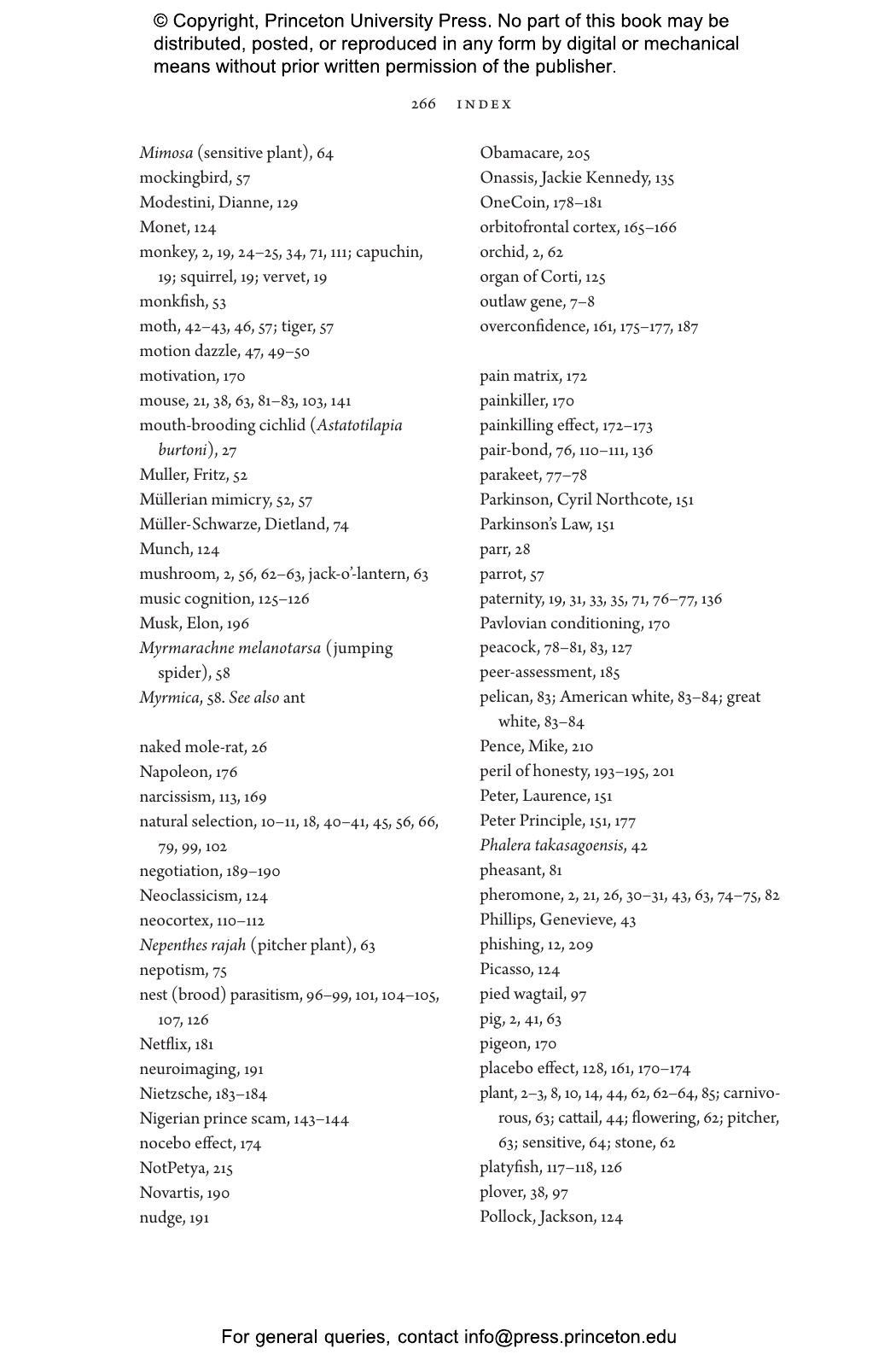 © Copyright, Princeton University Press. No part of this book may be distributed, posted, or reproduced in any form by digital or mechanical means without prior written permission of the publisher.

266 INDEX

Mimosa (sensitive plant), 64
mockingbird, 57
Modestini, Dianne, 129
Monet, 124
monkey, 2, 19, 24–25, 34, 71, 111; capuchin, 19; squirrel, 19; vervet, 19
monkfish, 53
moth, 42–43, 46, 57; tiger, 57
motion dazzle, 47, 49–50
motivation, 170
mouse, 21, 38, 63, 81–83, 103, 141
mouth-brooding cichlid (Astatotilapia burtoni), 27
Muller, Fritz, 52
Müllerian mimicry, 52, 57
Müller-Schwarze, Dietland, 74
Munch, 124
mushroom, 2, 56, 62–63, jack-o'-lantern, 63
music cognition, 125–126
Musk, Elon, 196
Myrmarachne melanotarsa (jumping spider), 58
Myrmica, 58. See also ant

naked mole-rat, 26
Napoleon, 176
narcissism, 113, 169
natural selection, 10–11, 18, 40–41, 45, 56, 66, 79, 99, 102
negotiation, 189–190
Neoclassicism, 124
neocortex, 110–112
Nepenthes rajah (pitcher plant), 63
nepotism, 75
nest (brood) parasitism, 96–99, 101, 104–105, 107, 126
Netflix, 181
neuroimaging, 191
Nietzsche, 183–184
Nigerian prince scam, 143–144
nocebo effect, 174
NotPetya, 215
Novartis, 190
nudge, 191

Obamacare, 205
Onassis, Jackie Kennedy, 135
OneCoin, 178–181
orbitofrontal cortex, 165–166
orchid, 2, 62
organ of Corti, 125
outlaw gene, 7–8
overconfidence, 161, 175–177, 187

pain matrix, 172
painkiller, 170
painkilling effect, 172–173
pair-bond, 76, 110–111, 136
parakeet, 77–78
Parkinson, Cyril Northcote, 151
Parkinson's Law, 151
parr, 28
parrot, 57
paternity, 19, 31, 33, 35, 71, 76–77, 136
Pavlovian conditioning, 170
peacock, 78–81, 83, 127
peer-assessment, 185
pelican, 83; American white, 83–84; great white, 83–84
Pence, Mike, 210
peril of honesty, 193–195, 201
Peter, Laurence, 151
Peter Principle, 151, 177
Phalera takasagoensis, 42
pheasant, 81
pheromone, 2, 21, 26, 30–31, 43, 63, 74–75, 82
Phillips, Genevieve, 43
phishing, 12, 209
Picasso, 124
pied wagtail, 97
pig, 2, 41, 63
pigeon, 170
placebo effect, 128, 161, 170–174
plant, 2–3, 8, 10, 14, 44, 62, 62–64, 85; carnivorous, 63; cattail, 44; flowering, 62; pitcher, 63; sensitive, 64; stone, 62
platyfish, 117–118, 126
plover, 38, 97
Pollock, Jackson, 124

For general queries, contact info@press.princeton.edu